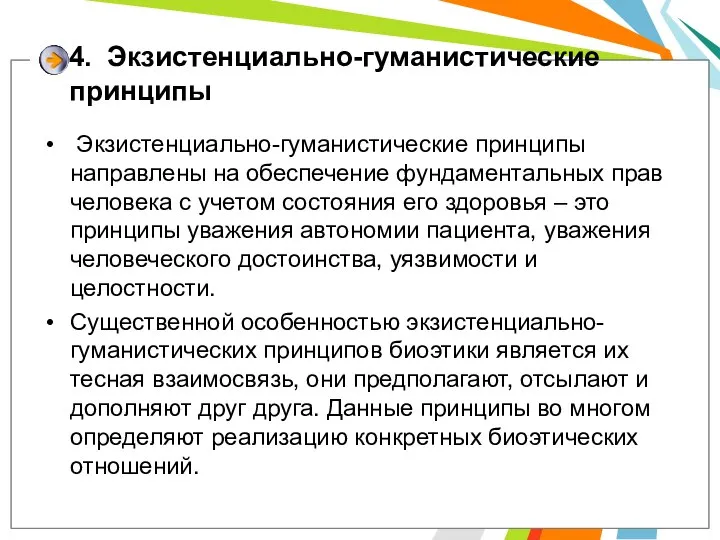 4. Экзистенциально-гуманистические принципы

• Экзистенциально-гуманистические принципы направлены на обеспечение фундаментальных прав человека с учетом состояния его здоровья – это принципы уважения автономии пациента, уважения человеческого достоинства, уязвимости и целостности.

• Существенной особенностью экзистенциально-гуманистических принципов биоэтики является их тесная взаимосвязь, они предполагают, отсылают и дополняют друг друга. Данные принципы во многом определяют реализацию конкретных биоэтических отношений.